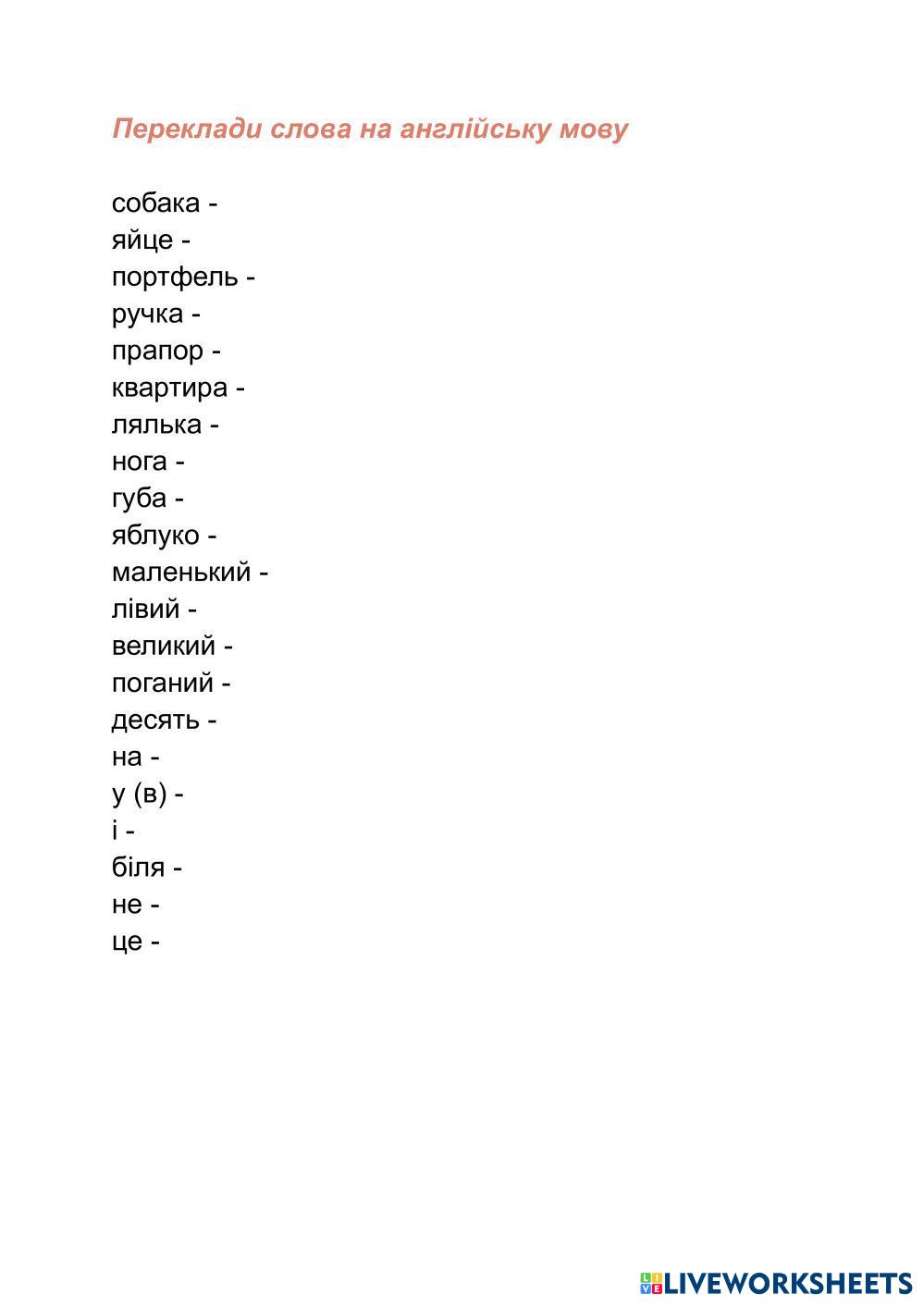 Переклади слова на англійську мову

собака -
яйце -
портфель -
ручка -
прапор -
квартира -
лялька -
нога -
губа -
яблуко -
маленький -
лівий -
великий -
поганий -
десять -
на -
у (в) -
і -
біля -
не -
це -

LIVEWORKSHEETS